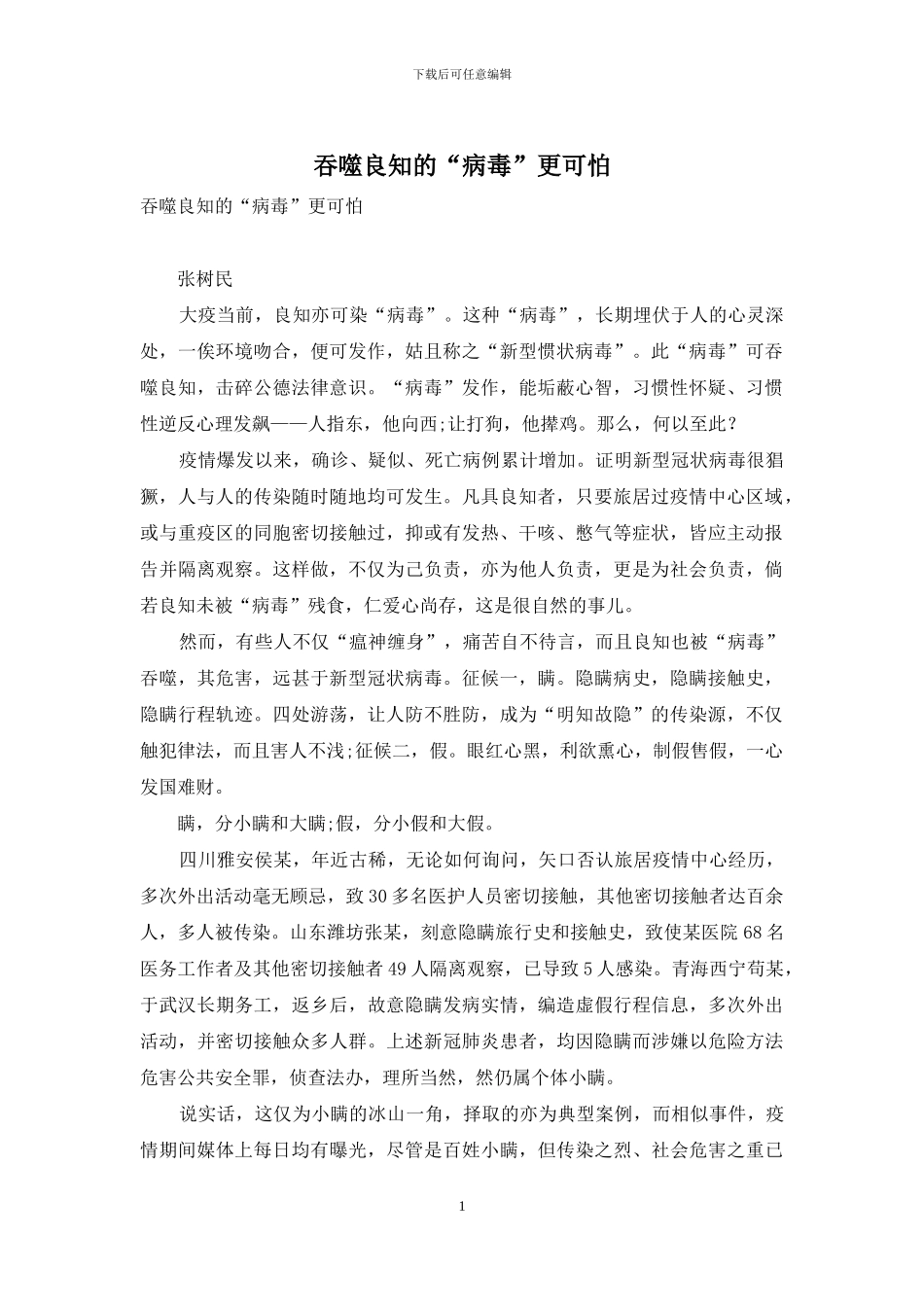 下载后可任意编辑

吞噬良知的“病毒”更可怕

吞噬良知的“病毒”更可怕

张树民

大疫当前，良知亦可染“病毒”。这种“病毒”，长期埋伏于人的心灵深处，一俟环境吻合，便可发作，姑且称之“新型惯状病毒”。此“病毒”可吞噬良知，击碎公德法律意识。“病毒”发作，能垢蔽心智，习惯性怀疑、习惯性逆反心理发飙——人指东，他向西;让打狗，他撵鸡。那么，何以至此?

疫情爆发以来，确诊、疑似、死亡病例累计增加。证明新型冠状病毒很猖獗，人与人的传染随时随地均可发生。凡具良知者，只要旅居过疫情中心区域，或与重疫区的同胞密切接触过，抑或有发热、干咳、憋气等症状，皆应主动报告并隔离观察。这样做，不仅为己负责，亦为他人负责，更是为社会负责，倘若良知未被“病毒”残食，仁爱心尚存，这是很自然的事儿。

然而，有些人不仅“瘟神缠身”，痛苦自不待言，而且良知也被“病毒”吞噬，其危害，远甚于新型冠状病毒。征候一，瞒。隐瞒病史，隐瞒接触史，隐瞒行程轨迹。四处游荡，让人防不胜防，成为“明知故隐”的传染源，不仅触犯律法，而且害人不浅;征候二，假。眼红心黑，利欲熏心，制假售假，一心发国难财。

瞒，分小瞒和大瞒;假，分小假和大假。

四川雅安侯某，年近古稀，无论如何询问，矢口否认旅居疫情中心经历，多次外出活动毫无顾忌，致30多名医护人员密切接触，其他密切接触者达百余人，多人被传染。山东潍坊张某，刻意隐瞒旅行史和接触史，致使某医院68名医务工作者及其他密切接触者49人隔离观察，已导致5人感染。青海西宁苟某，于武汉长期务工，返乡后，故意隐瞒发病实情，编造虚假行程信息，多次外出活动，并密切接触众多人群。上述新冠肺炎患者，均因隐瞒而涉嫌以危险方法危害公共安全罪，侦查法办，理所当然，然仍属个体小瞒。

说实话，这仅为小瞒的冰山一角，择取的亦为典型案例，而相似事件，疫情期间媒体上每日均有曝光，尽管是百姓小瞒，但传染之烈、社会危害之重已

1